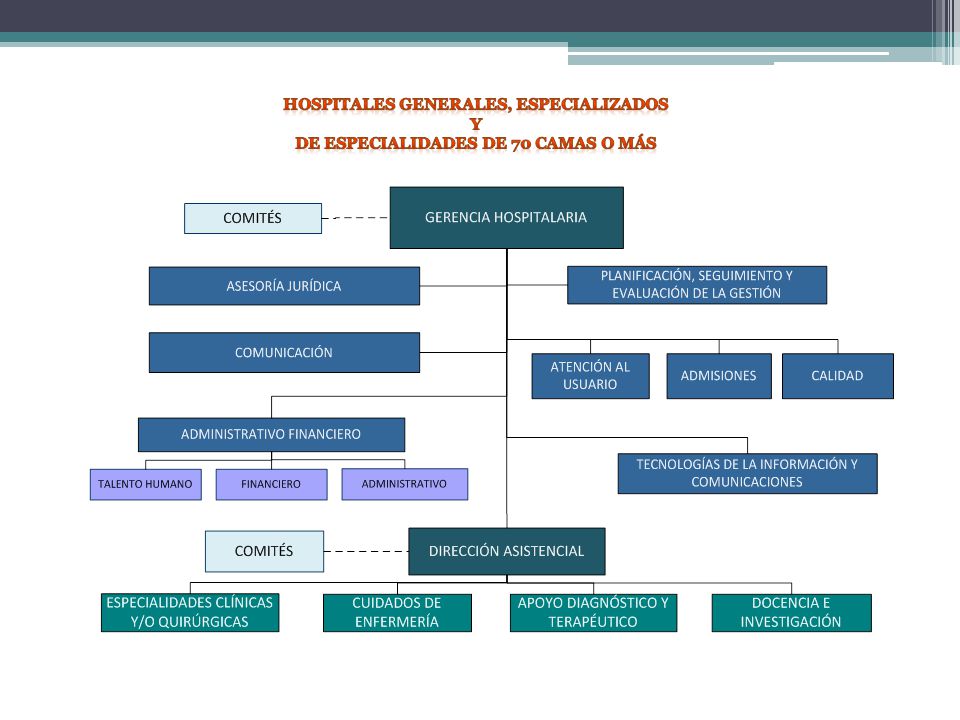 HOSPITALES GENERALES, ESPECIALIZADOS
Y
DE ESPECIALIDADES DE 70 CAMAS O MÁS

COMITÉS

GERENCIA HOSPITALARIA

ASESORÍA JURÍDICA

PLANIFICACIÓN, SEGUIMIENTO Y EVALUACIÓN DE LA GESTIÓN

COMUNICACIÓN

ATENCIÓN AL USUARIO

ADMISIONES

CALIDAD

ADMINISTRATIVO FINANCIERO

TALENTO HUMANO

FINANCIERO

ADMINISTRATIVO

TECNOLOGÍAS DE LA INFORMACIÓN Y COMUNICACIONES

COMITÉS

DIRECCIÓN ASISTENCIAL

ESPECIALIDADES CLÍNICAS Y/O QUIRÚRGICAS

CUIDADOS DE ENFERMERÍA

APOYO DIAGNÓSTICO Y TERAPÉUTICO

DOCENCIA E INVESTIGACIÓN